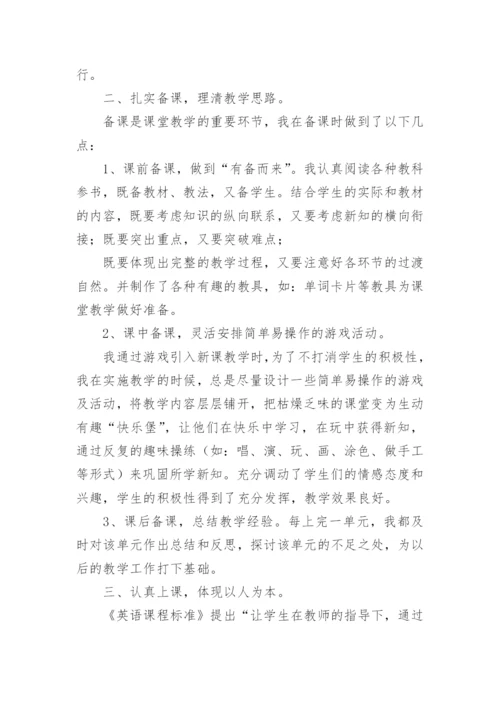 行。

二、扎实备课，理清教学思路。

备课是课堂教学的重要环节，我在备课时做到了以下几点：

1、课前备课，做到“有备而来”。我认真阅读各种教科参书，既备教材、教法，又备学生。结合学生的实际和教材的内容，既要考虑知识的纵向联系，又要考虑新知的横向衔接；既要突出重点，又要突破难点；

既要体现出完整的教学过程，又要注意好各环节的过渡自然。并制作了各种有趣的教具，如：单词卡片等教具为课堂教学做好准备。

2、课中备课，灵活安排简单易操作的游戏活动。

我通过游戏引入新课教学时，为了不打消学生的积极性，我在实施教学的时候，总是尽量设计一些简单易操作的游戏及活动，将教学内容层层铺开，把枯燥乏味的课堂变为生动有趣“快乐堡”，让他们在快乐中学习，在玩中获得新知，通过反复的趣味操练（如：唱、演、玩、画、涂色、做手工等形式）来巩固所学新知。充分调动了学生们的情感态度和兴趣，学生的积极性得到了充分发挥，教学效果良好。

3、课后备课，总结教学经验。每上完一单元，我都及时对该单元作出总结和反思，探讨该单元的不足之处，为以后的教学工作打下基础。

三、认真上课，体现以人为本。

《英语课程标准》提出“让学生在教师的指导下，通过